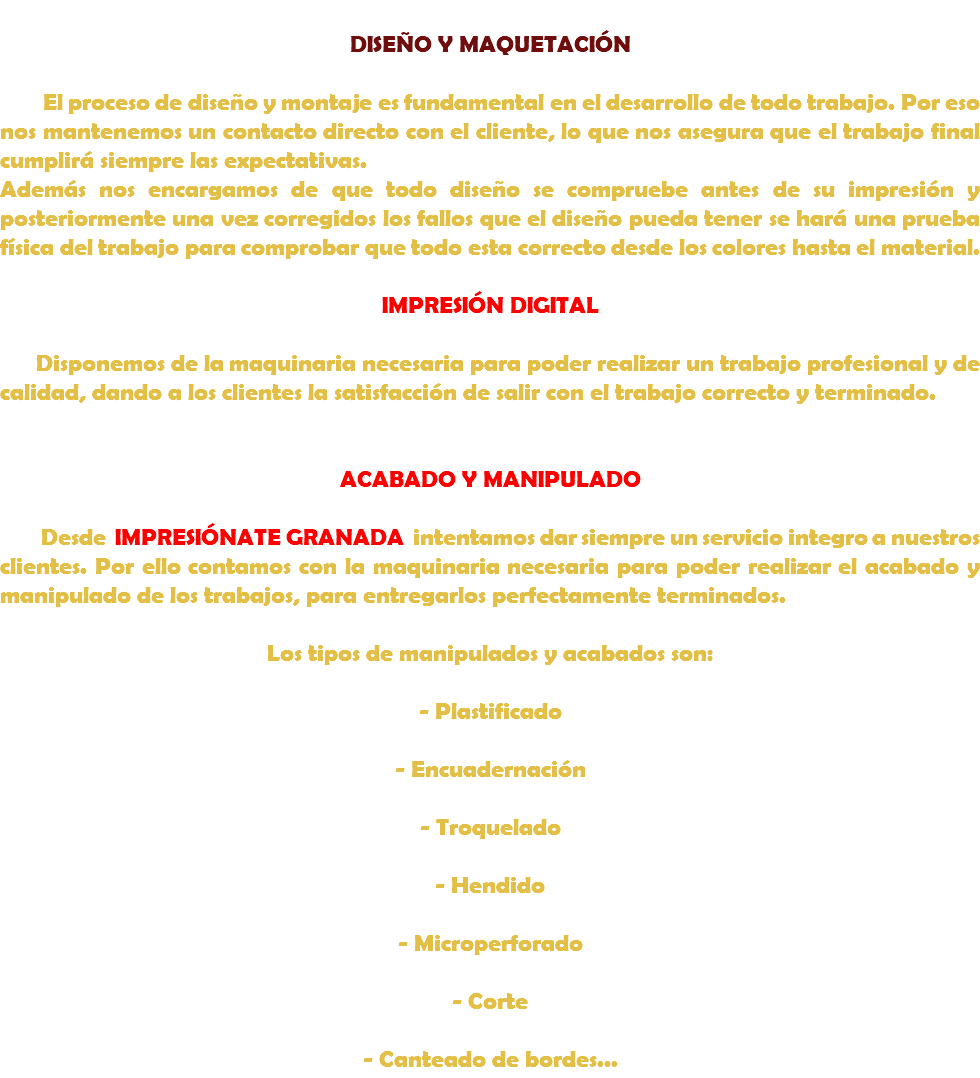 DISEÑO Y MAQUETACIÓN

El proceso de diseño y montaje es fundamental en el desarrollo de todo trabajo. Por eso nos mantenemos un contacto directo con el cliente, lo que nos asegura que el trabajo final cumplirá siempre las expectativas.
Además nos encargamos de que todo diseño se compruebe antes de su impresión y posteriormente una vez corregidos los fallos que el diseño pueda tener se hará una prueba física del trabajo para comprobar que todo esta correcto desde los colores hasta el material.

IMPRESIÓN DIGITAL

Disponemos de la maquinaria necesaria para poder realizar un trabajo profesional y de calidad, dando a los clientes la satisfacción de salir con el trabajo correcto y terminado.

ACABADO Y MANIPULADO

Desde IMPRESIÓNATE GRANADA intentamos dar siempre un servicio integro a nuestros clientes. Por ello contamos con la maquinaria necesaria para poder realizar el acabado y manipulado de los trabajos, para entregarlos perfectamente terminados.

Los tipos de manipulados y acabados son:

- Plastificado

- Encuadernación

- Troquelado

- Hendido

- Microperforado

- Corte

- Canteado de bordes...